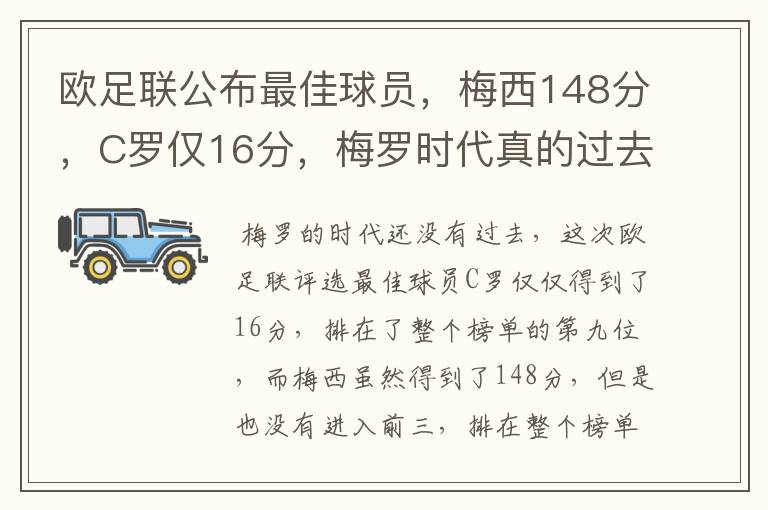 欧足联公布最佳球员，梅西148分，C罗仅16分，梅罗时代真的过去

梅罗的时代还没有过去，这次欧足联评选最佳球员C罗仅仅得到了16分，排在了整个榜单的第九位，而梅西虽然得到了148分，但是也没有进入前三，排在整个榜单